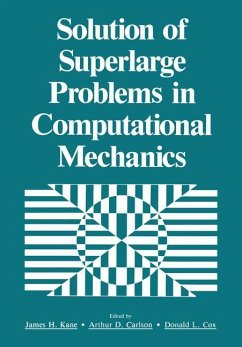 Solution of Superlarge Problems in Computational Mechanics

Edited by
James H. Kane • Arthur D. Carlson • Donald L. Cox